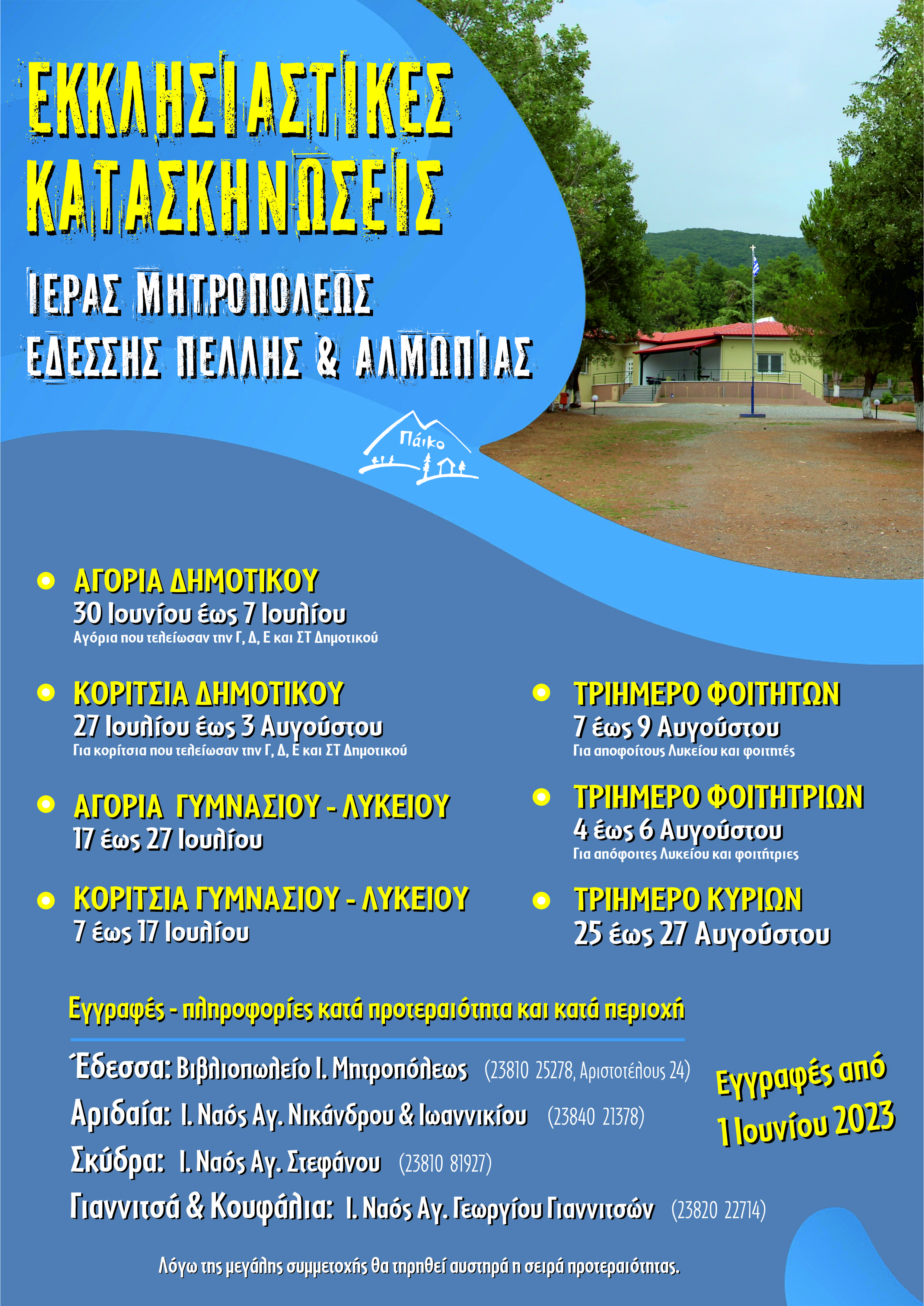 ΕΚΚΛΗΣΙΑΣΤΙΚΕΣ ΚΑΤΑΣΚΗΝΩΣΕΙΣ

ΙΕΡΑΣ ΜΗΤΡΟΠΟΛΕΩΣ ΕΔΕΣΣΗΣ ΠΕΛΛΗΣ & ΑΛΜΩΠΙΑΣ

Πάικο

ΑΓΟΡΙΑ ΔΗΜΟΤΙΚΟΥ
30 Ιουνίου έως 7 Ιουλίου
Αγόρια που τελείωσαν την Γ, Δ, Ε και ΣΤ Δημοτικού

ΚΟΡΙΤΣΙΑ ΔΗΜΟΤΙΚΟΥ
27 Ιουλίου έως 3 Αυγούστου
Για κορίτσια που τελείωσαν την Γ, Δ, Ε και ΣΤ Δημοτικού

ΑΓΟΡΙΑ ΓΥΜΝΑΣΙΟΥ - ΛΥΚΕΙΟΥ
17 έως 27 Ιουλίου

ΚΟΡΙΤΣΙΑ ΓΥΜΝΑΣΙΟΥ - ΛΥΚΕΙΟΥ
7 έως 17 Ιουλίου

ΤΡΙΗΜΕΡΟ ΦΟΙΤΗΤΩΝ
7 έως 9 Αυγούστου
Για αποφοίτους Λυκείου και φοιτητές

ΤΡΙΗΜΕΡΟ ΦΟΙΤΗΤΡΙΩΝ
4 έως 6 Αυγούστου
Για απόφοιτες Λυκείου και φοιτήτριες

ΤΡΙΗΜΕΡΟ ΚΥΡΙΩΝ
25 έως 27 Αυγούστου

Εγγραφές - πληροφορίες κατά προτεραιότητα και κατά περιοχή

Έδεσσα: Βιβλιοπωλείο Ι. Μητροπόλεως (23810 25278, Αριστοτέλους 24)
Αριδαία: Ι. Ναός Αγ. Νικάνδρου & Ιωαννικίου (23840 21378)
Σκύδρα: Ι. Ναός Αγ. Στεφάνου (23810 81927)
Γιαννιτσά & Κουφάλια: Ι. Ναός Αγ. Γεωργίου Γιαννιτσών (23820 22714)

Εγγραφές από 1 Ιουνίου 2023

Λόγω της μεγάλης συμμετοχής θα τηρηθεί αυστηρά η σειρά προτεραιότητας.